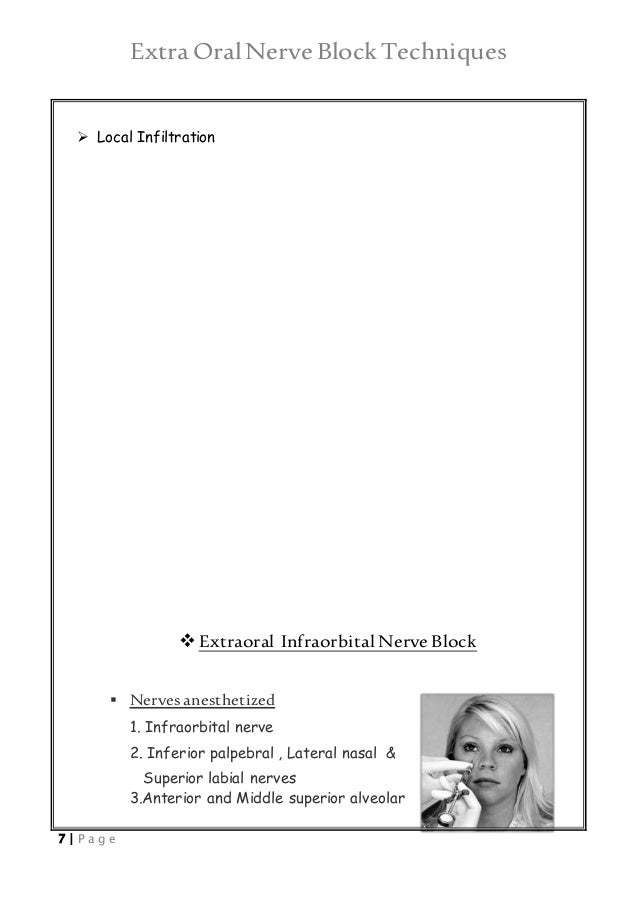 Extra Oral Nerve Block Techniques

➢ Local Infiltration

❖ Extraoral Infraorbital Nerve Block

▪ Nerves anesthetized

1. Infraorbital nerve

2. Inferior palpebral , Lateral nasal & Superior labial nerves

3.Anterior and Middle superior alveolar

7 | P a g e